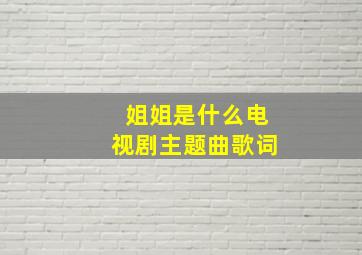 姐姐是什么电视剧主题曲歌词